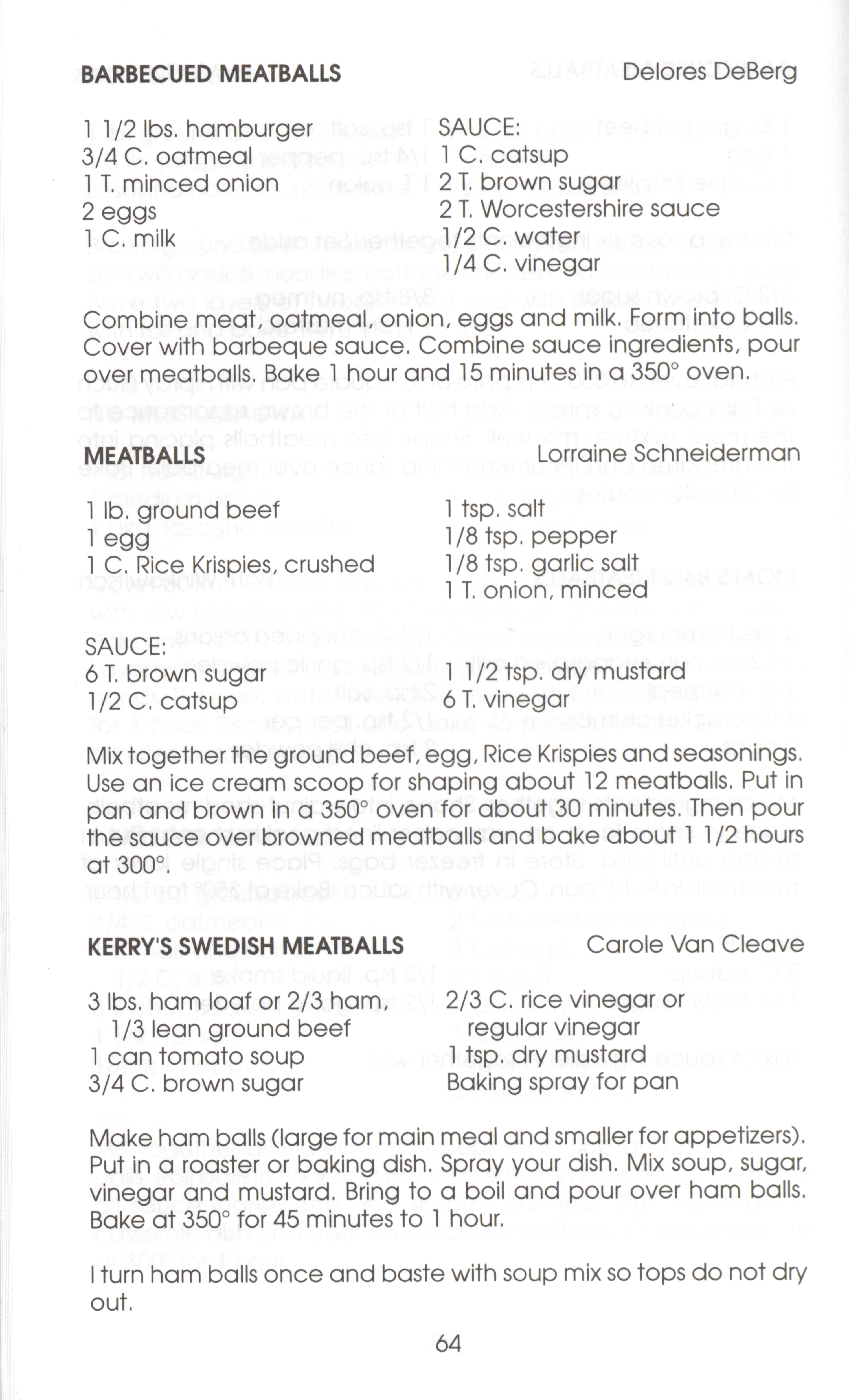 BARBECUED MEATBALLS Delores DeBerg

1 1/2 lbs. hamburger
3/4 C. oatmeal
1 T. minced onion
2 eggs
1 C. milk

SAUCE:
1 C. catsup
2 T. brown sugar
2 T. Worcestershire sauce
1/2 C. water
1/4 C. vinegar

Combine meat, oatmeal, onion, eggs and milk. Form into balls. Cover with barbeque sauce. Combine sauce ingredients, pour over meatballs. Bake 1 hour and 15 minutes in a 350° oven.

MEATBALLS Lorraine Schneiderman

1 lb. ground beef
1 egg
1 C. Rice Krispies, crushed

1 tsp. salt
1/8 tsp. pepper
1/8 tsp. garlic salt
1 T. onion, minced

SAUCE:
6 T. brown sugar
1/2 C. catsup

1 1/2 tsp. dry mustard
6 T. vinegar

Mix together the ground beef, egg, Rice Krispies and seasonings. Use an ice cream scoop for shaping about 12 meatballs. Put in pan and brown in a 350° oven for about 30 minutes. Then pour the sauce over browned meatballs and bake about 1 1/2 hours at 300°.

KERRY'S SWEDISH MEATBALLS Carole Van Cleave

3 lbs. ham loaf or 2/3 ham, 1/3 lean ground beef
1 can tomato soup
3/4 C. brown sugar

2/3 C. rice vinegar or regular vinegar
1 tsp. dry mustard
Baking spray for pan

Make ham balls (large for main meal and smaller for appetizers). Put in a roaster or baking dish. Spray your dish. Mix soup, sugar, vinegar and mustard. Bring to a boil and pour over ham balls. Bake at 350° for 45 minutes to 1 hour.

I turn ham balls once and baste with soup mix so tops do not dry out.

64